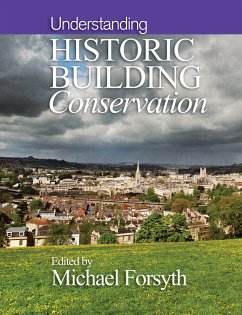 Understanding
HISTORIC
BUILDING
Conservation

Edited by
Michael Forsyth